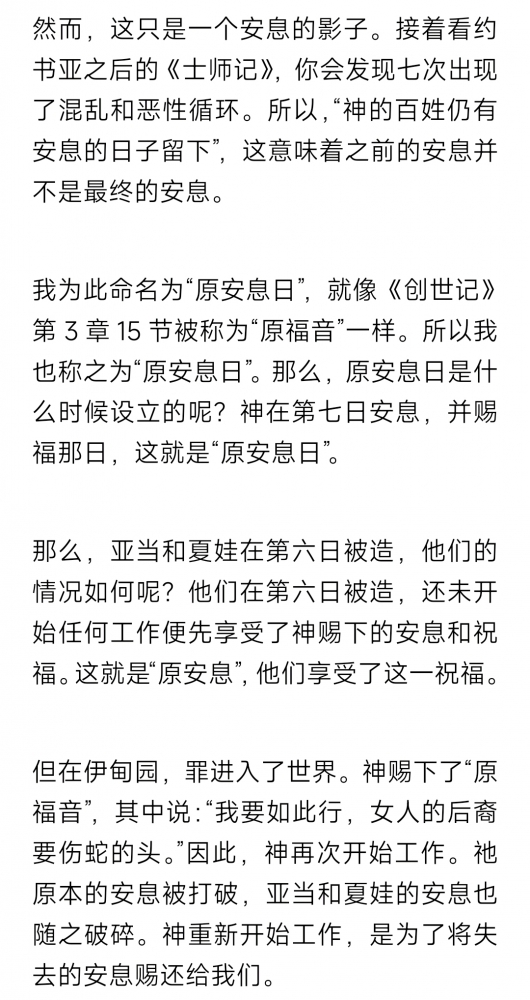 然而，这只是一个安息的影子。接着看约书亚之后的《士师记》，你会发现七次出现了混乱和恶性循环。所以，“神的百姓仍有安息的日子留下”，这意味着之前的安息并不是最终的安息。

我为此命名为“原安息日”，就像《创世记》第 3 章 15 节被称为“原福音”一样。所以我也称之为“原安息日”。那么，原安息日是什么时候设立的呢？神在第七日安息，并赐福那日，这就是“原安息日”。

那么，亚当和夏娃在第六日被造，他们的情况如何呢？他们在第六日被造，还未开始任何工作便先享受了神赐下的安息和祝福。这就是“原安息”，他们享受了这一祝福。

但在伊甸园，罪进入了世界。神赐下了“原福音”，其中说：“我要如此行，女人的后裔要伤蛇的头。”因此，神再次开始工作。祂原本的安息被打破，亚当和夏娃的安息也随之破碎。神重新开始工作，是为了将失去的安息赐还给我们。